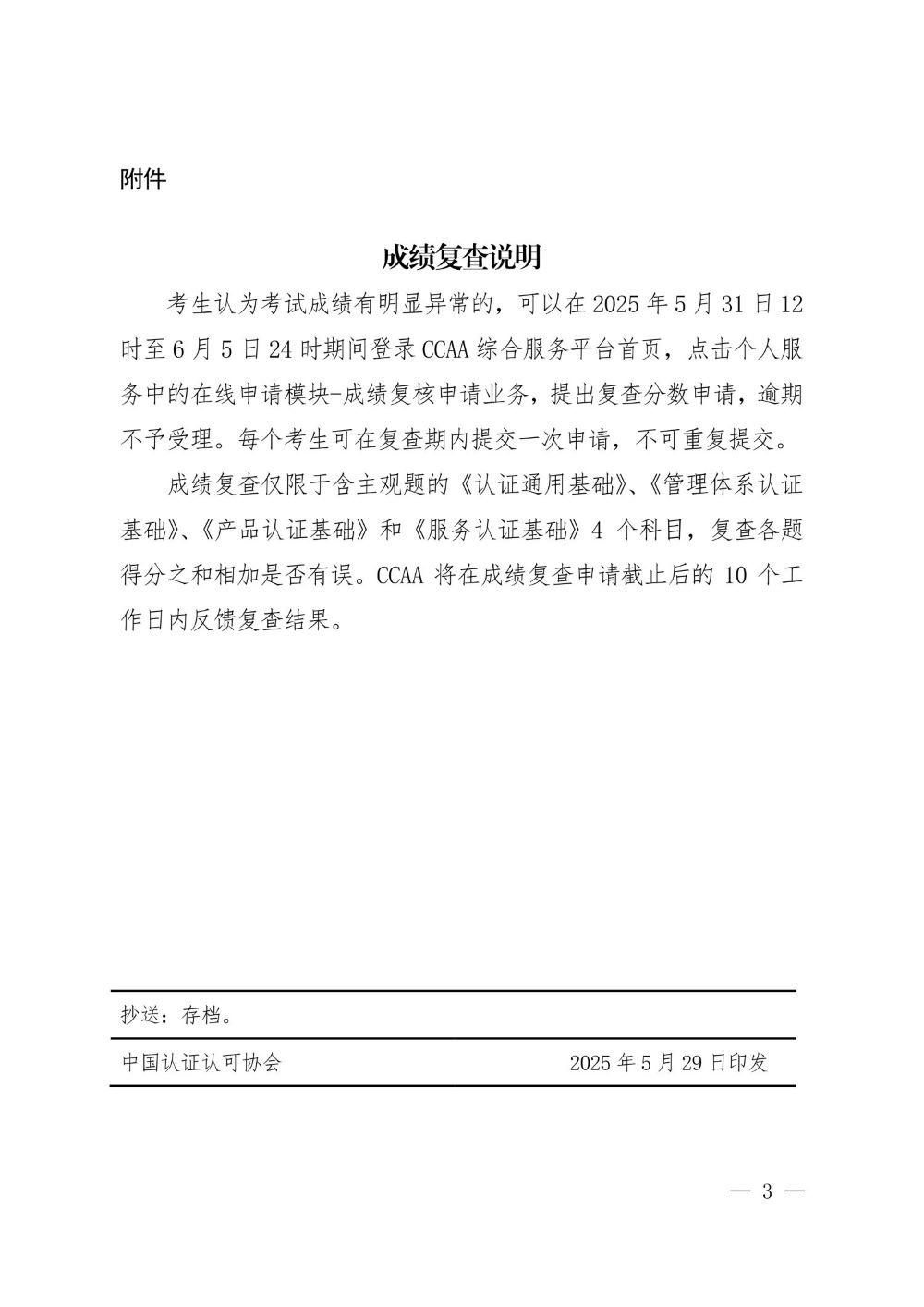 附件

成绩复查说明

考生认为考试成绩有明显异常的，可以在 2025 年 5 月 31 日 12 时至 6 月 5 日 24 时期间登录 CCAA 综合服务平台首页，点击个人服务中的在线申请模块-成绩复核申请业务，提出复查分数申请，逾期不予受理。每个考生可在复查期内提交一次申请，不可重复提交。

成绩复查仅限于含主观题的《认证通用基础》、《管理体系认证基础》、《产品认证基础》和《服务认证基础》4 个科目，复查各题得分之和相加是否有误。CCAA 将在成绩复查申请截止后的 10 个工作日内反馈复查结果。

抄送：存档。

中国认证认可协会 2025 年 5 月 29 日印发

— 3 —